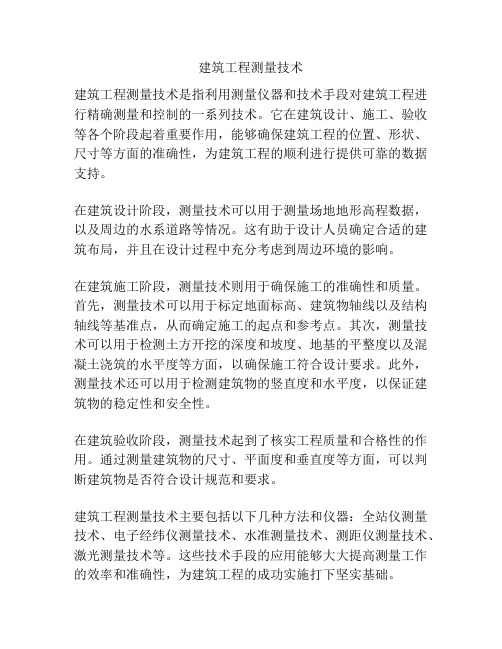 建筑工程测量技术

建筑工程测量技术是指利用测量仪器和技术手段对建筑工程进行精确测量和控制的一系列技术。它在建筑设计、施工、验收等各个阶段起着重要作用，能够确保建筑工程的位置、形状、尺寸等方面的准确性，为建筑工程的顺利进行提供可靠的数据支持。

在建筑设计阶段，测量技术可以用于测量场地地形高程数据，以及周边的水系道路等情况。这有助于设计人员确定合适的建筑布局，并且在设计过程中充分考虑到周边环境的影响。

在建筑施工阶段，测量技术则用于确保施工的准确性和质量。首先，测量技术可以用于标定地面标高、建筑物轴线以及结构轴线等基准点，从而确定施工的起点和参考点。其次，测量技术可以用于检测土方开挖的深度和坡度、地基的平整度以及混凝土浇筑的水平度等方面，以确保施工符合设计要求。此外，测量技术还可以用于检测建筑物的竖直度和水平度，以保证建筑物的稳定性和安全性。

在建筑验收阶段，测量技术起到了核实工程质量和合格性的作用。通过测量建筑物的尺寸、平面度和垂直度等方面，可以判断建筑物是否符合设计规范和要求。

建筑工程测量技术主要包括以下几种方法和仪器：全站仪测量技术、电子经纬仪测量技术、水准测量技术、测距仪测量技术、激光测量技术等。这些技术手段的应用能够大大提高测量工作的效率和准确性，为建筑工程的成功实施打下坚实基础。